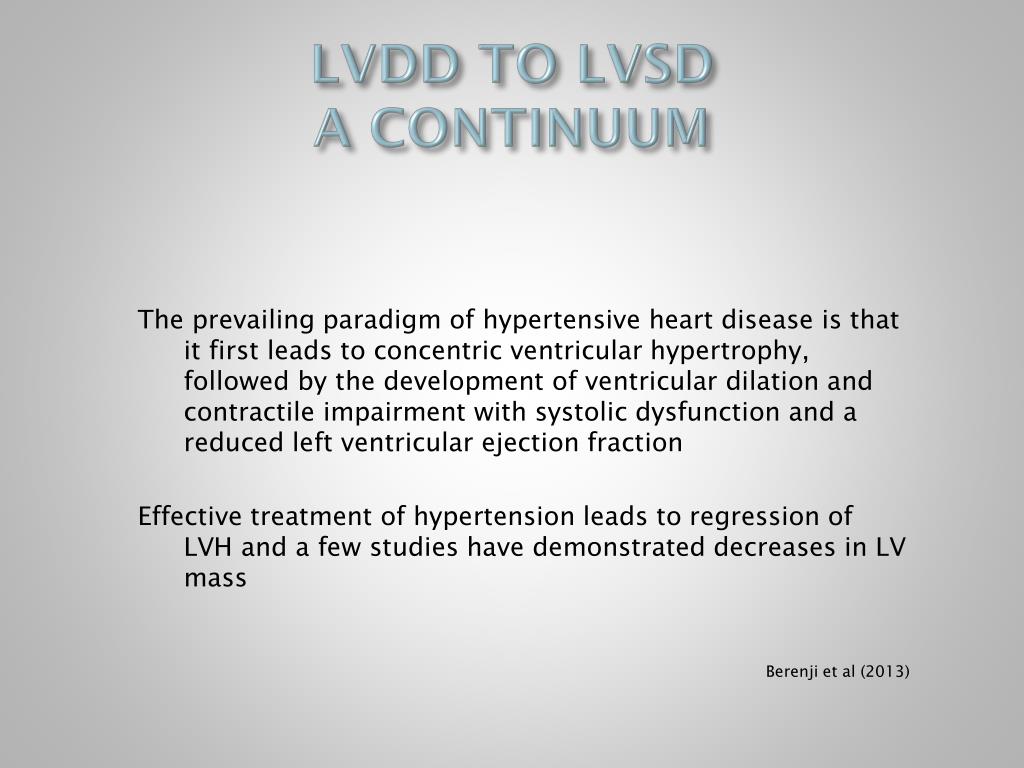 LVDD TO LVSD
A CONTINUUM

The prevailing paradigm of hypertensive heart disease is that it first leads to concentric ventricular hypertrophy, followed by the development of ventricular dilation and contractile impairment with systolic dysfunction and a reduced left ventricular ejection fraction

Effective treatment of hypertension leads to regression of LVH and a few studies have demonstrated decreases in LV mass

Berenji et al (2013)